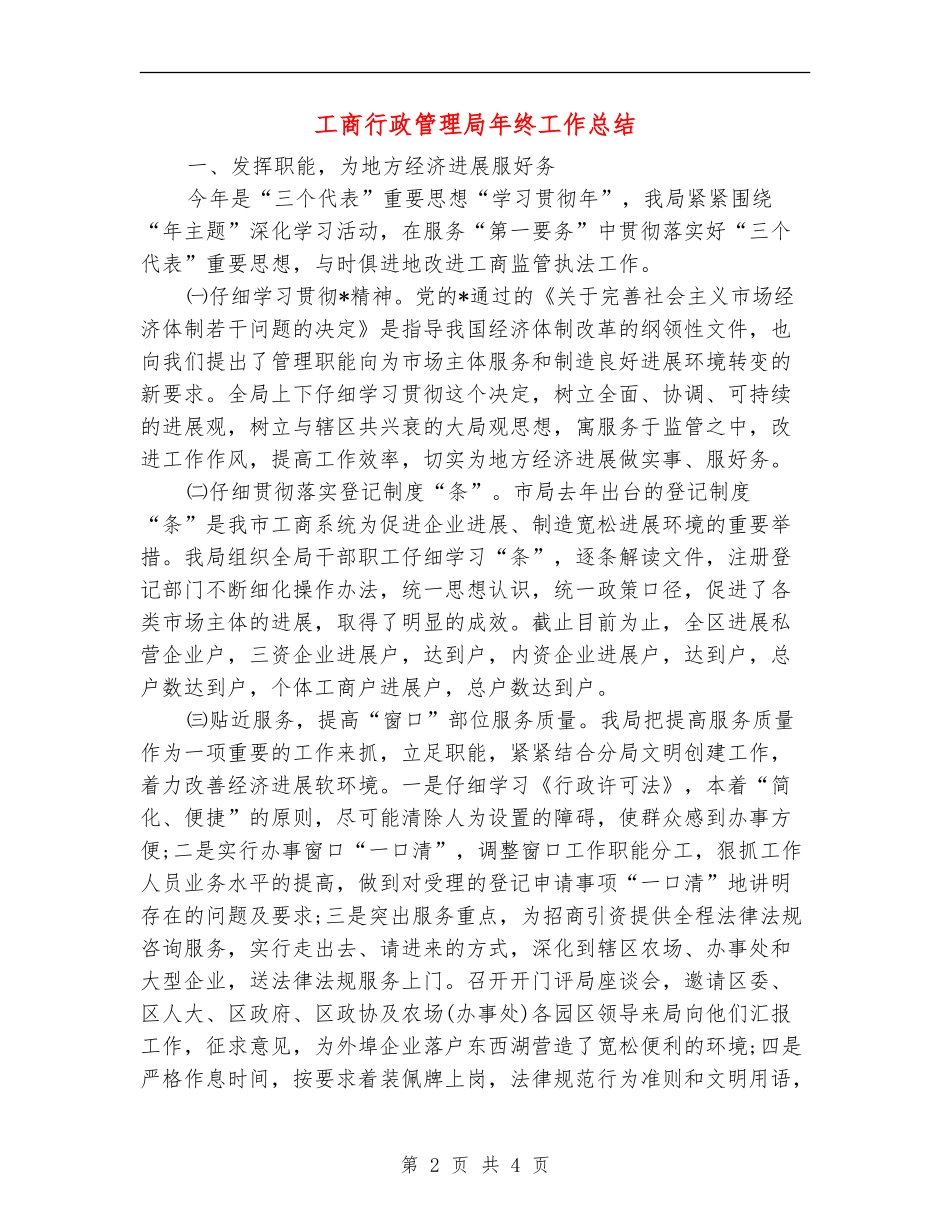 工商行政管理局年终工作总结

一、发挥职能，为地方经济进展服好务

今年是“三个代表”重要思想“学习贯彻年”，我局紧紧围绕“年主题”深化学习活动，在服务“第一要务”中贯彻落实好“三个代表”重要思想，与时俱进地改进工商监管执法工作。

㈠仔细学习贯彻*精神。党的*通过的《关于完善社会主义市场经济体制若干问题的决定》是指导我国经济体制改革的纲领性文件，也向我们提出了管理职能向为市场主体服务和制造良好进展环境转变的新要求。全局上下仔细学习贯彻这个决定，树立全面、协调、可持续的进展观，树立与辖区共兴衰的大局观思想，寓服务于监管之中，改进工作作风，提高工作效率，切实为地方经济进展做实事、服好务。

㈡仔细贯彻落实登记制度“条”。市局去年出台的登记制度“条”是我市工商系统为促进企业进展、制造宽松进展环境的重要举措。我局组织全局干部职工仔细学习“条”，逐条解读文件，注册登记部门不断细化操作办法，统一思想认识，统一政策口径，促进了各类市场主体的进展，取得了明显的成效。截止目前为止，全区进展私营企业户，三资企业进展户，达到户，内资企业进展户，达到户，总户数达到户，个体工商户进展户，总户数达到户。

㈢贴近服务，提高“窗口”部位服务质量。我局把提高服务质量作为一项重要的工作来抓，立足职能，紧紧结合分局文明创建工作，着力改善经济进展软环境。一是仔细学习《行政许可法》，本着“简化、便捷”的原则，尽可能清除人为设置的障碍，使群众感到办事方便;二是实行办事窗口“一口清”，调整窗口工作职能分工，狠抓工作人员业务水平的提高，做到对受理的登记申请事项“一口清”地讲明存在的问题及要求;三是突出服务重点，为招商引资提供全程法律法规咨询服务，实行走出去、请进来的方式，深化到辖区农场、办事处和大型企业，送法律法规服务上门。召开开门评局座谈会，邀请区委、区人大、区政府、区政协及农场(办事处)各园区领导来局向他们汇报工作，征求意见，为外埠企业落户东西湖营造了宽松便利的环境;四是严格作息时间，按要求着装佩牌上岗，法律规范行为准则和文明用语，

第 2 页 共 4 页